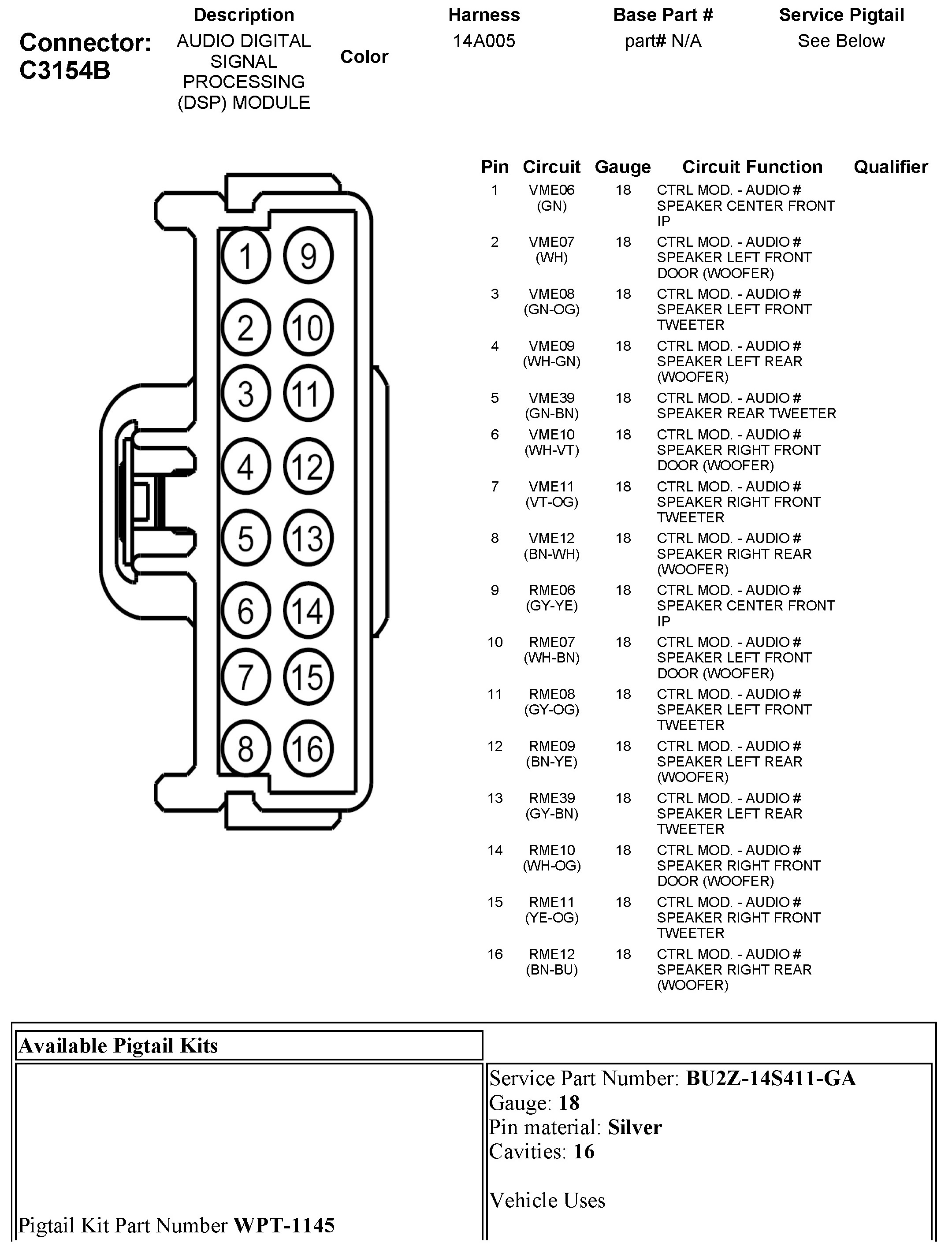 Connector: C3154B

| Description | Color | Harness | Base Part # | Service Pigtail |
|---|---|---|---|---|
| AUDIO DIGITAL SIGNAL PROCESSING (DSP) MODULE | | 14A005 | part# N/A | See Below |

1 9
2 10
3 11
4 12
5 13
6 14
7 15
8 16

| Pin | Circuit | Gauge | Circuit Function | Qualifier |
|---|---|---|---|---|
| 1 | VME06 (GN) | 18 | CTRL MOD. - AUDIO # SPEAKER CENTER FRONT IP | |
| 2 | VME07 (WH) | 18 | CTRL MOD. - AUDIO # SPEAKER LEFT FRONT DOOR (WOOFER) | |
| 3 | VME08 (GN-OG) | 18 | CTRL MOD. - AUDIO # SPEAKER LEFT FRONT TWEETER | |
| 4 | VME09 (WH-GN) | 18 | CTRL MOD. - AUDIO # SPEAKER LEFT REAR (WOOFER) | |
| 5 | VME39 (GN-BN) | 18 | CTRL MOD. - AUDIO # SPEAKER REAR TWEETER | |
| 6 | VME10 (WH-VT) | 18 | CTRL MOD. - AUDIO # SPEAKER RIGHT FRONT DOOR (WOOFER) | |
| 7 | VME11 (VT-OG) | 18 | CTRL MOD. - AUDIO # SPEAKER RIGHT FRONT TWEETER | |
| 8 | VME12 (BN-WH) | 18 | CTRL MOD. - AUDIO # SPEAKER RIGHT REAR (WOOFER) | |
| 9 | RME06 (GY-YE) | 18 | CTRL MOD. - AUDIO # SPEAKER CENTER FRONT IP | |
| 10 | RME07 (WH-BN) | 18 | CTRL MOD. - AUDIO # SPEAKER LEFT FRONT DOOR (WOOFER) | |
| 11 | RME08 (GY-OG) | 18 | CTRL MOD. - AUDIO # SPEAKER LEFT FRONT TWEETER | |
| 12 | RME09 (BN-YE) | 18 | CTRL MOD. - AUDIO # SPEAKER LEFT REAR (WOOFER) | |
| 13 | RME39 (GY-BN) | 18 | CTRL MOD. - AUDIO # SPEAKER LEFT REAR TWEETER | |
| 14 | RME10 (WH-OG) | 18 | CTRL MOD. - AUDIO # SPEAKER RIGHT FRONT DOOR (WOOFER) | |
| 15 | RME11 (YE-OG) | 18 | CTRL MOD. - AUDIO # SPEAKER RIGHT FRONT TWEETER | |
| 16 | RME12 (BN-BU) | 18 | CTRL MOD. - AUDIO # SPEAKER RIGHT REAR (WOOFER) | |

Available Pigtail Kits

Pigtail Kit Part Number WPT-1145

Service Part Number: BU2Z-14S411-GA
Gauge: 18
Pin material: Silver
Cavities: 16

Vehicle Uses